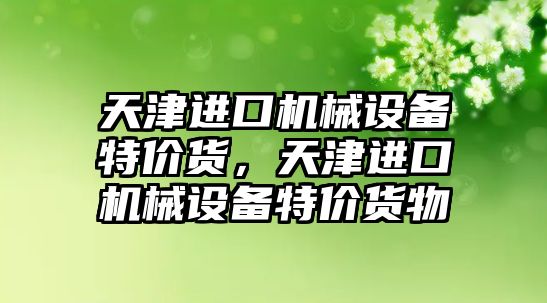 天津进口机械设备特价货，天津进口机械设备特价货物